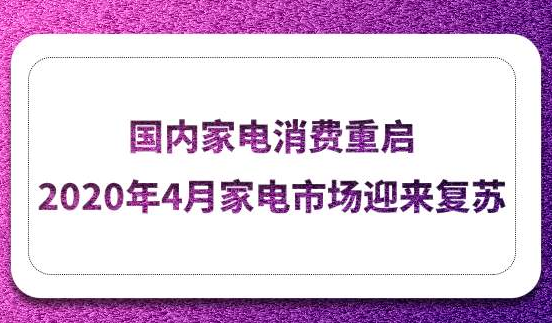 国内家电消费重启
2020年4月家电市场迎来复苏